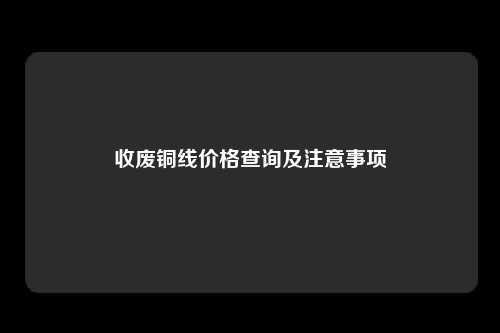 收废铜线价格查询及注意事项